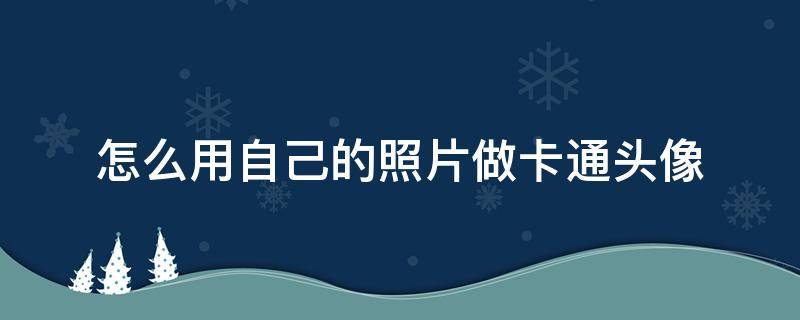 怎么用自己的照片做卡通头像